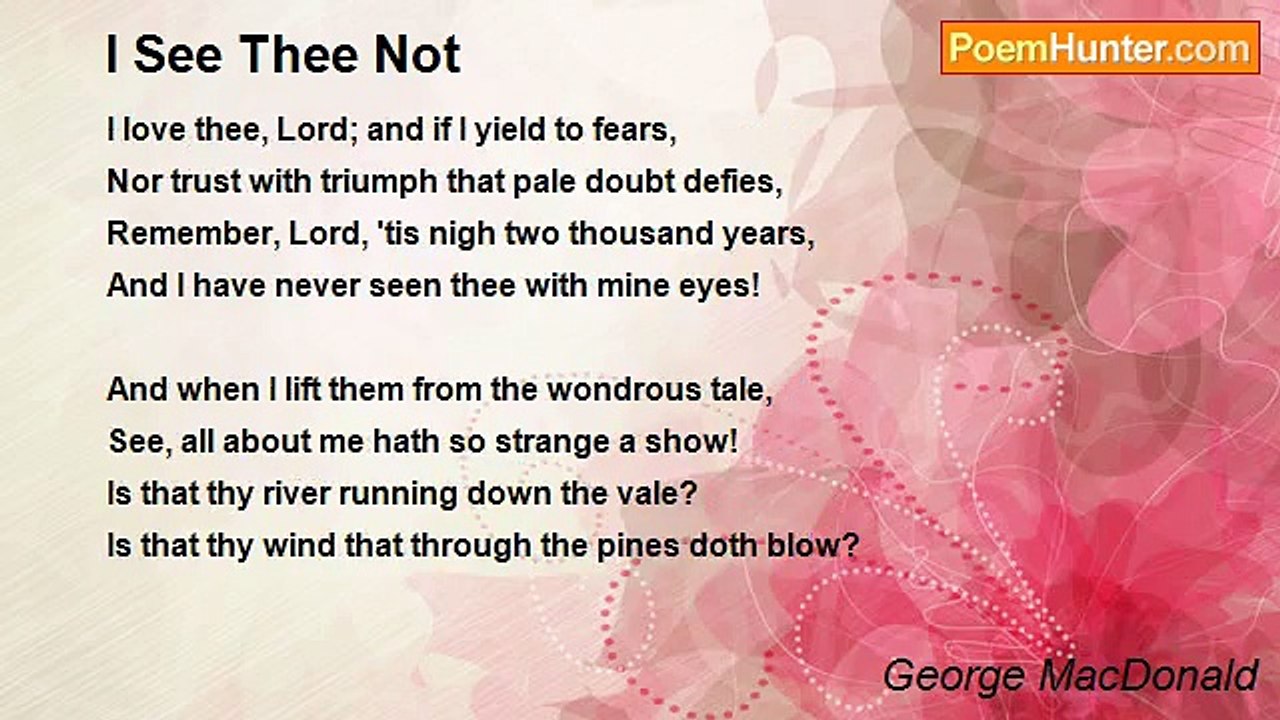 I See Thee Not

PoemHunter.com

I love thee, Lord; and if I yield to fears,
Nor trust with triumph that pale doubt defies,
Remember, Lord, 'tis nigh two thousand years,
And I have never seen thee with mine eyes!

And when I lift them from the wondrous tale,
See, all about me hath so strange a show!
Is that thy river running down the vale?
Is that thy wind that through the pines doth blow?

George MacDonald